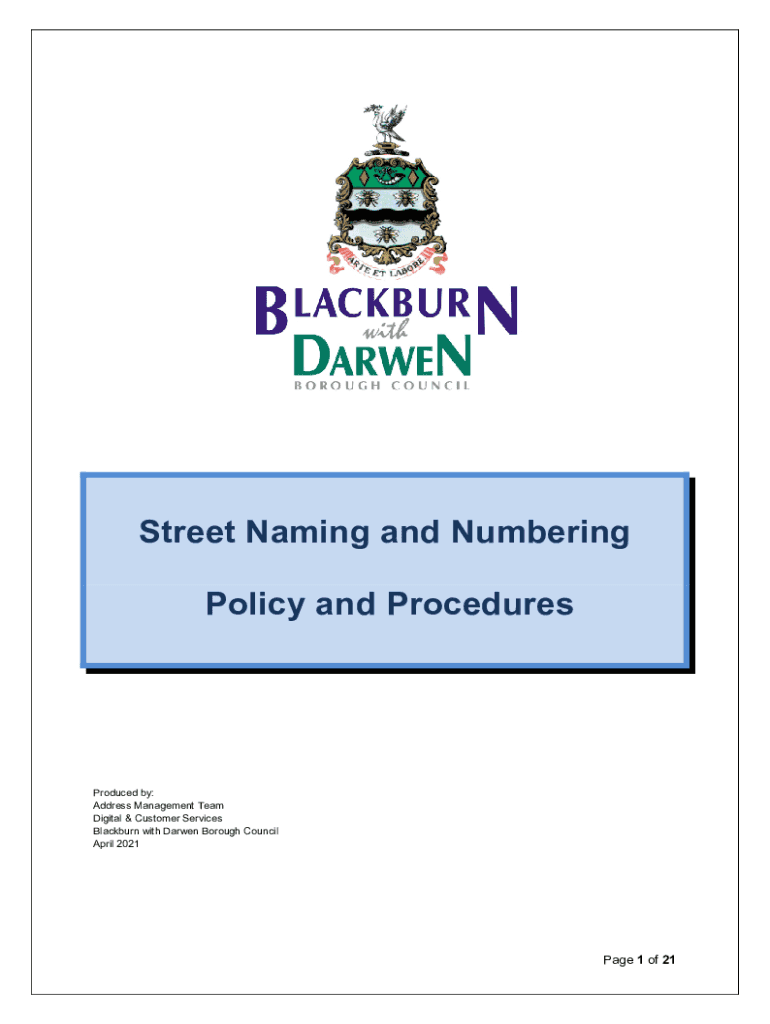 ARTE ET LABORE

BLACKBURN
with
DARWEN
BOROUGH COUNCIL

Street Naming and Numbering

Policy and Procedures

Produced by:
Address Management Team
Digital & Customer Services
Blackburn with Darwen Borough Council
April 2021

Page 1 of 21